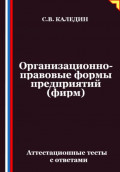 С.В. КАЛЕДИН

Организационно-правовые формы предприятий (фирм)

Аттестационные тесты с ответами